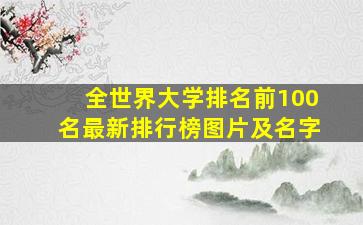 全世界大学排名前100名最新排行榜图片及名字